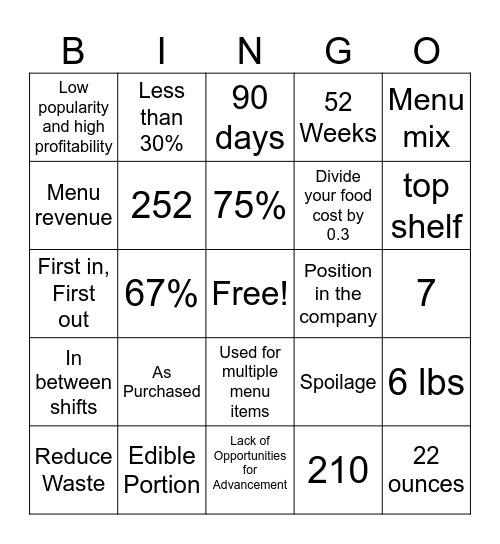 | B | I | N | G | O |
|---|---|---|---|---|
| Low popularity and high profitability | Less than 30% | 90 days | 52 Weeks | Menu mix |
| Menu revenue | 252 | 75% | Divide your food cost by 0.3 | top shelf |
| First in, First out | 67% | Free! | Position in the company | 7 |
| In between shifts | As Purchased | Used for multiple menu items | Spoilage | 6 lbs |
| Reduce Waste | Edible Portion | Lack of Opportunities for Advancement | 210 | 22 ounces |